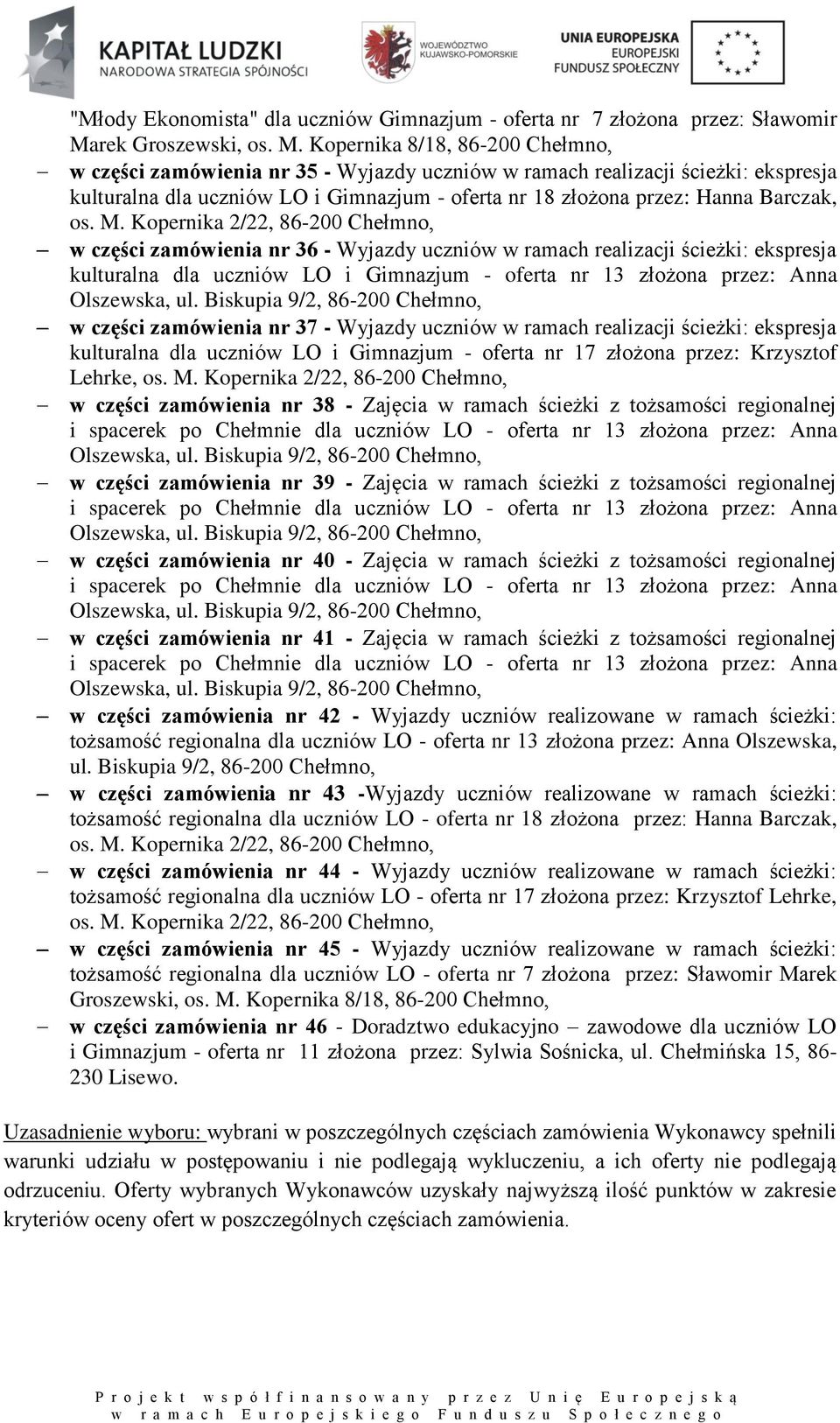 KAPITAŁ LUDZKI
NARODOWA STRATEGIA SPÓJNOŚCI

WOJEWÓDZTWO KUJAWSKO-POMORSKIE

UNIA EUROPEJSKA
EUROPEJSKI
FUNDUSZ SPOŁECZNY

"Młody Ekonomista" dla uczniów Gimnazjum - oferta nr 7 złożona przez: Sławomir Marek Groszewski, os. M. Kopernika 8/18, 86-200 Chełmno,

– w części zamówienia nr 35 - Wyjazdy uczniów w ramach realizacji ścieżki: ekspresja kulturalna dla uczniów LO i Gimnazjum - oferta nr 18 złożona przez: Hanna Barczak, os. M. Kopernika 2/22, 86-200 Chełmno,

– w części zamówienia nr 36 - Wyjazdy uczniów w ramach realizacji ścieżki: ekspresja kulturalna dla uczniów LO i Gimnazjum - oferta nr 13 złożona przez: Anna Olszewska, ul. Biskupia 9/2, 86-200 Chełmno,

– w części zamówienia nr 37 - Wyjazdy uczniów w ramach realizacji ścieżki: ekspresja kulturalna dla uczniów LO i Gimnazjum - oferta nr 17 złożona przez: Krzysztof Lehrke, os. M. Kopernika 2/22, 86-200 Chełmno,

– w części zamówienia nr 38 - Zajęcia w ramach ścieżki z tożsamości regionalnej i spacerek po Chełmnie dla uczniów LO - oferta nr 13 złożona przez: Anna Olszewska, ul. Biskupia 9/2, 86-200 Chełmno,

– w części zamówienia nr 39 - Zajęcia w ramach ścieżki z tożsamości regionalnej i spacerek po Chełmnie dla uczniów LO - oferta nr 13 złożona przez: Anna Olszewska, ul. Biskupia 9/2, 86-200 Chełmno,

– w części zamówienia nr 40 - Zajęcia w ramach ścieżki z tożsamości regionalnej i spacerek po Chełmnie dla uczniów LO - oferta nr 13 złożona przez: Anna Olszewska, ul. Biskupia 9/2, 86-200 Chełmno,

– w części zamówienia nr 41 - Zajęcia w ramach ścieżki z tożsamości regionalnej i spacerek po Chełmnie dla uczniów LO - oferta nr 13 złożona przez: Anna Olszewska, ul. Biskupia 9/2, 86-200 Chełmno,

– w części zamówienia nr 42 - Wyjazdy uczniów realizowane w ramach ścieżki: tożsamość regionalna dla uczniów LO - oferta nr 13 złożona przez: Anna Olszewska, ul. Biskupia 9/2, 86-200 Chełmno,

– w części zamówienia nr 43 -Wyjazdy uczniów realizowane w ramach ścieżki: tożsamość regionalna dla uczniów LO - oferta nr 18 złożona przez: Hanna Barczak, os. M. Kopernika 2/22, 86-200 Chełmno,

– w części zamówienia nr 44 - Wyjazdy uczniów realizowane w ramach ścieżki: tożsamość regionalna dla uczniów LO - oferta nr 17 złożona przez: Krzysztof Lehrke, os. M. Kopernika 2/22, 86-200 Chełmno,

– w części zamówienia nr 45 - Wyjazdy uczniów realizowane w ramach ścieżki: tożsamość regionalna dla uczniów LO - oferta nr 7 złożona przez: Sławomir Marek Groszewski, os. M. Kopernika 8/18, 86-200 Chełmno,

– w części zamówienia nr 46 - Doradztwo edukacyjno – zawodowe dla uczniów LO i Gimnazjum - oferta nr 11 złożona przez: Sylwia Sośnicka, ul. Chełmińska 15, 86-230 Lisewo.

Uzasadnienie wyboru: wybrani w poszczególnych częściach zamówienia Wykonawcy spełnili warunki udziału w postępowaniu i nie podlegają wykluczeniu, a ich oferty nie podlegają odrzuceniu. Oferty wybranych Wykonawców uzyskały najwyższą ilość punktów w zakresie kryteriów oceny ofert w poszczególnych częściach zamówienia.

Projekt współfinansowany przez Unię Europejską
w ramach Europejskiego Funduszu Społecznego